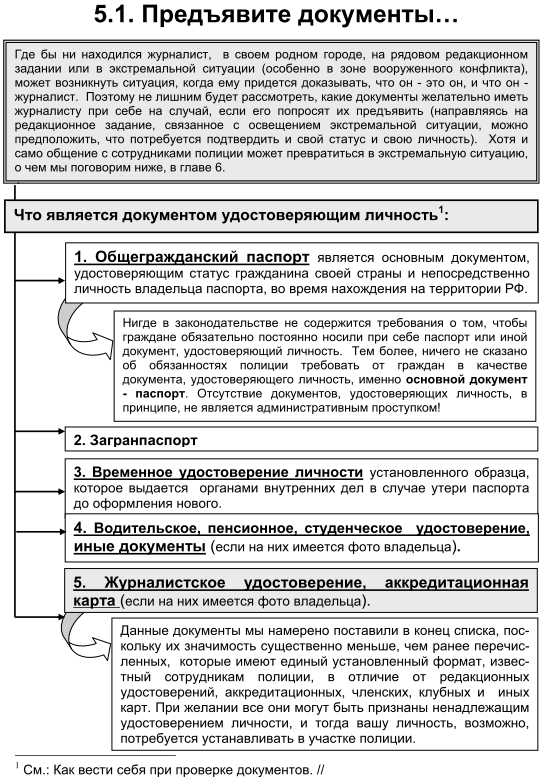 5.1. Предъявите документы…

Где бы ни находился журналист, в своем родном городе, на рядовом редакционном задании или в экстремальной ситуации (особенно в зоне вооруженного конфликта), может возникнуть ситуация, когда ему придется доказывать, что он - это он, и что он - журналист. Поэтому не лишним будет рассмотреть, какие документы желательно иметь журналисту при себе на случай, если его попросят их предъявить (направляясь на редакционное задание, связанное с освещением экстремальной ситуации, можно предположить, что потребуется подтвердить и свой статус и свою личность). Хотя и само общение с сотрудниками полиции может превратиться в экстремальную ситуацию, о чем мы поговорим ниже, в главе 6.

Что является документом удостоверяющим личность$^1$:

1. Общегражданский паспорт является основным документом, удостоверяющим статус гражданина своей страны и непосредственно личность владельца паспорта, во время нахождения на территории РФ.

Нигде в законодательстве не содержится требования о том, чтобы граждане обязательно постоянно носили при себе паспорт или иной документ, удостоверяющий личность. Тем более, ничего не сказано об обязанностях полиции требовать от граждан в качестве документа, удостоверяющего личность, именно основной документ - паспорт. Отсутствие документов, удостоверяющих личность, в принципе, не является административным проступком!

2. Загранпаспорт

3. Временное удостоверение личности установленного образца, которое выдается органами внутренних дел в случае утери паспорта до оформления нового.

4. Водительское, пенсионное, студенческое удостоверение, иные документы (если на них имеется фото владельца).

5. Журналистское удостоверение, аккредитационная карта (если на них имеется фото владельца).

Данные документы мы намерено поставили в конец списка, поскольку их значимость существенно меньше, чем ранее перечисленных, которые имеют единый установленный формат, известный сотрудникам полиции, в отличие от редакционных удостоверений, аккредитационных, членских, клубных и иных карт. При желании все они могут быть признаны ненадлежащим удостоверением личности, и тогда вашу личность, возможно, потребуется устанавливать в участке полиции.

$^1$ См.: Как вести себя при проверке документов. //